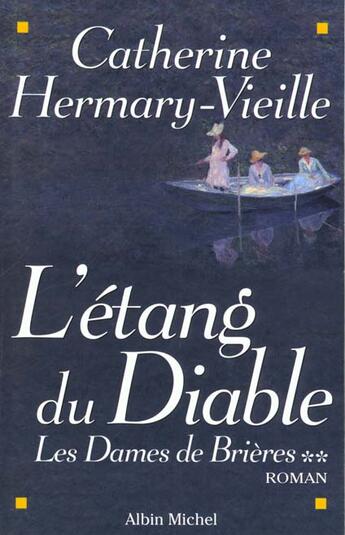 Catherine Hermary-Vieille

L'étang du Diable

Les Dames de Brières **

ROMAN

Albin Michel